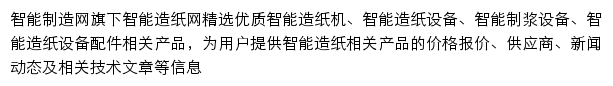 智能制造网旗下智能造纸网精选优质智能造纸机、智能造纸设备、智能制浆设备、智能造纸设备配件相关产品，为用户提供智能造纸相关产品的价格报价、供应商、新闻动态及相关技术文章等信息